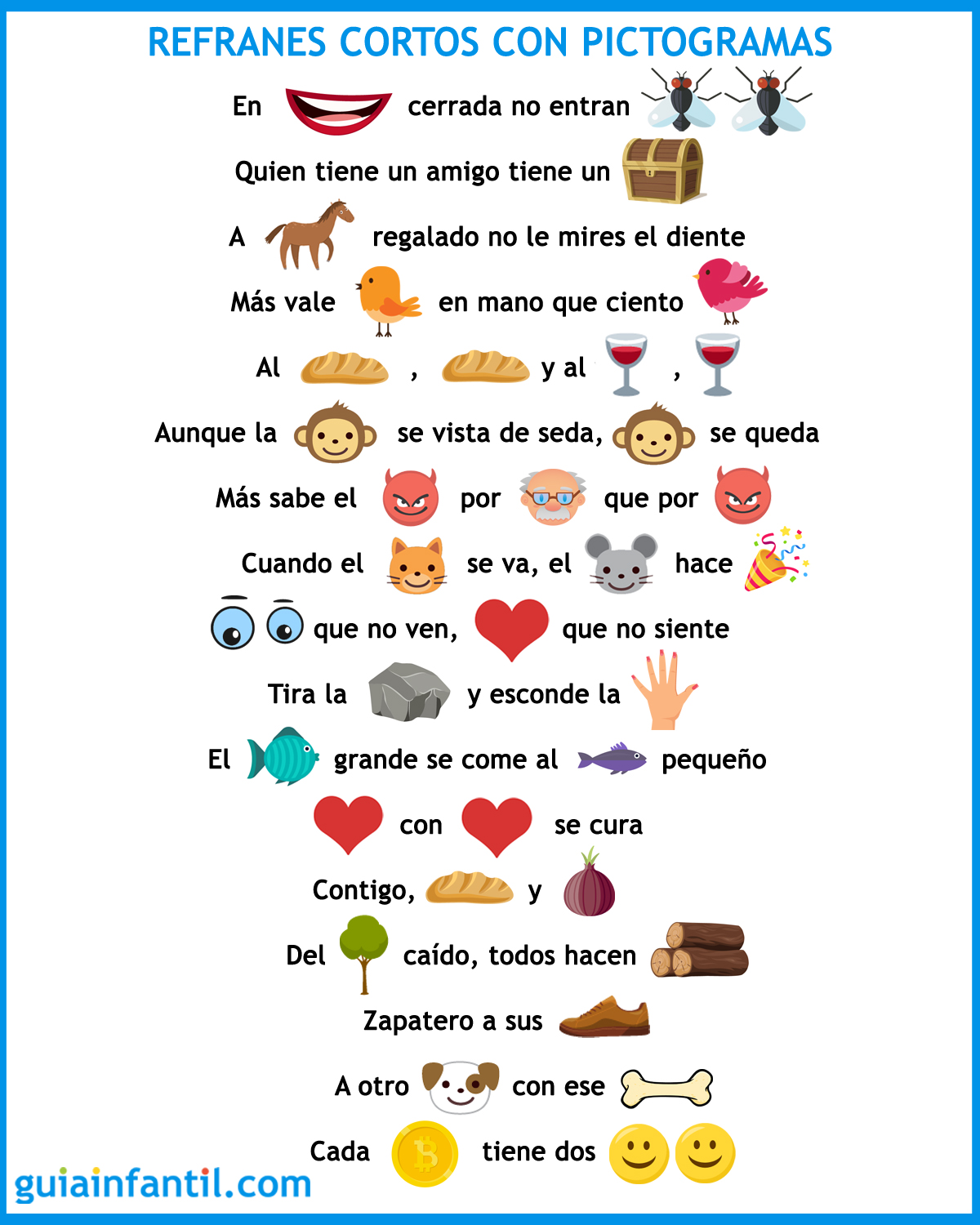 REFRANES CORTOS CON PICTOGRAMAS

En cerrada no entran

Quien tiene un amigo tiene un

A regalado no le mires el diente

Más vale en mano que ciento

Al , y al ,

Aunque la se vista de seda, se queda

Más sabe el por que por

Cuando el se va, el hace

que no ven, que no siente

Tira la y esconde la

El grande se come al pequeño

con se cura

Contigo, y

Del caído, todos hacen

Zapatero a sus

A otro con ese

Cada tiene dos

guiainfantil.com